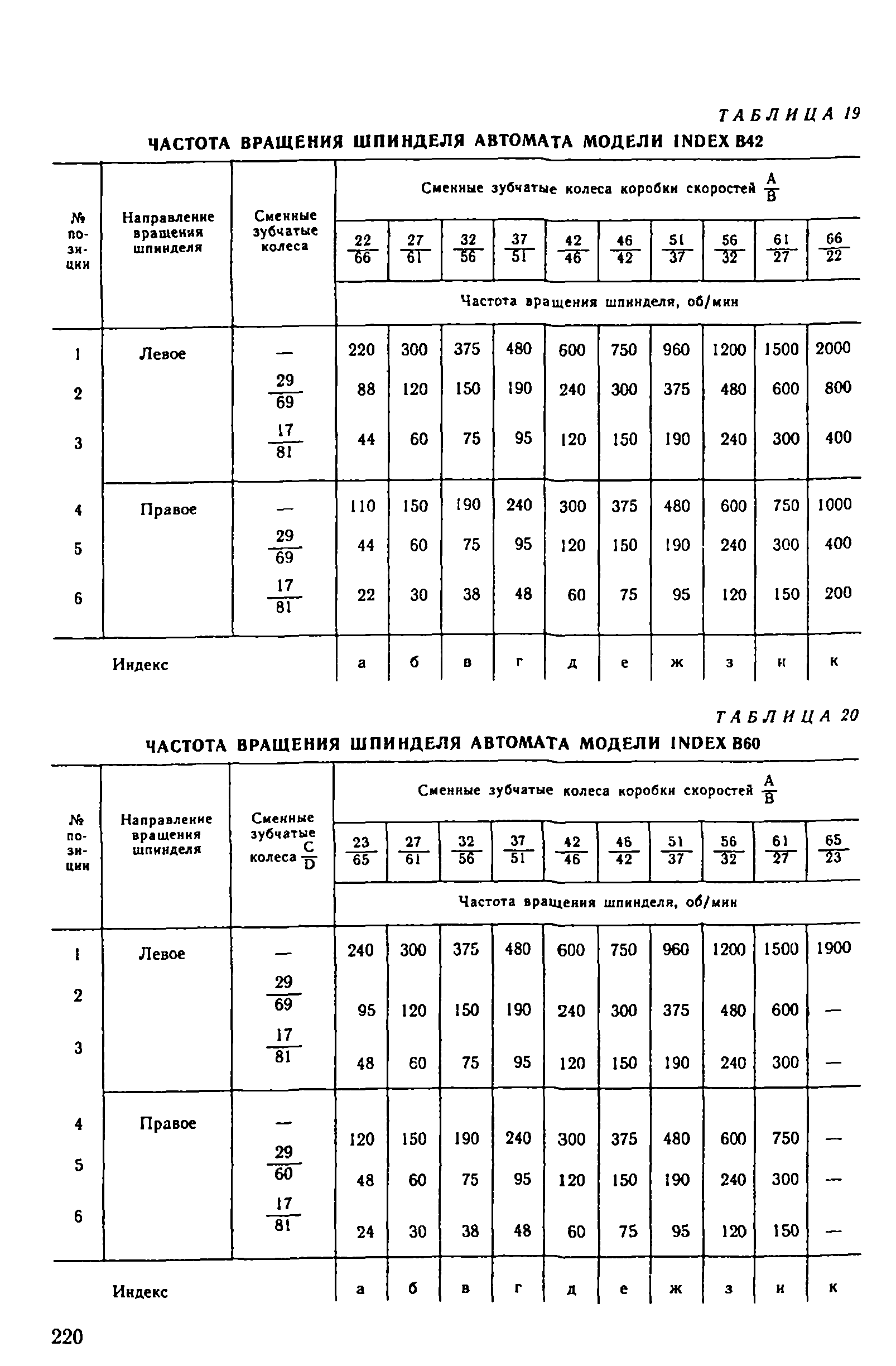 ТАБЛИЦА 19

ЧАСТОТА ВРАЩЕНИЯ ШПИНДЕЛЯ АВТОМАТА МОДЕЛИ INDEX B42

| № позиции | Направление вращения шпинделя | Сменные зубчатые колеса | Сменные зубчатые колеса коробки скоростей $\frac{A}{B}$ | | | | | | | | | |
|---|---|---|---|---|---|---|---|---|---|---|---|---|
| | | | $\frac{22}{66}$ | $\frac{27}{61}$ | $\frac{32}{56}$ | $\frac{37}{51}$ | $\frac{42}{46}$ | $\frac{46}{42}$ | $\frac{51}{37}$ | $\frac{56}{32}$ | $\frac{61}{27}$ | $\frac{66}{22}$ |
| | | | Частота вращения шпинделя, об/мин | | | | | | | | | |
| 1 | Левое | — | 220 | 300 | 375 | 480 | 600 | 750 | 960 | 1200 | 1500 | 2000 |
| 2 | | $\frac{29}{69}$ | 88 | 120 | 150 | 190 | 240 | 300 | 375 | 480 | 600 | 800 |
| 3 | | $\frac{17}{81}$ | 44 | 60 | 75 | 95 | 120 | 150 | 190 | 240 | 300 | 400 |
| 4 | Правое | — | 110 | 150 | 190 | 240 | 300 | 375 | 480 | 600 | 750 | 1000 |
| 5 | | $\frac{29}{69}$ | 44 | 60 | 75 | 95 | 120 | 150 | 190 | 240 | 300 | 400 |
| 6 | | $\frac{17}{81}$ | 22 | 30 | 38 | 48 | 60 | 75 | 95 | 120 | 150 | 200 |
| Индекс | | | а | б | в | г | д | е | ж | з | и | к |

ТАБЛИЦА 20

ЧАСТОТА ВРАЩЕНИЯ ШПИНДЕЛЯ АВТОМАТА МОДЕЛИ INDEX B60

| № позиции | Направление вращения шпинделя | Сменные зубчатые колеса $\frac{C}{D}$ | Сменные зубчатые колеса коробки скоростей $\frac{A}{B}$ | | | | | | | | | |
|---|---|---|---|---|---|---|---|---|---|---|---|---|
| | | | $\frac{23}{65}$ | $\frac{27}{61}$ | $\frac{32}{56}$ | $\frac{37}{51}$ | $\frac{42}{46}$ | $\frac{46}{42}$ | $\frac{51}{37}$ | $\frac{56}{32}$ | $\frac{61}{27}$ | $\frac{65}{23}$ |
| | | | Частота вращения шпинделя, об/мин | | | | | | | | | |
| 1 | Левое | — | 240 | 300 | 375 | 480 | 600 | 750 | 960 | 1200 | 1500 | 1900 |
| 2 | | $\frac{29}{69}$ | 95 | 120 | 150 | 190 | 240 | 300 | 375 | 480 | 600 | — |
| 3 | | $\frac{17}{81}$ | 48 | 60 | 75 | 95 | 120 | 150 | 190 | 240 | 300 | — |
| 4 | Правое | — | 120 | 150 | 190 | 240 | 300 | 375 | 480 | 600 | 750 | — |
| 5 | | $\frac{29}{60}$ | 48 | 60 | 75 | 95 | 120 | 150 | 190 | 240 | 300 | — |
| 6 | | $\frac{17}{81}$ | 24 | 30 | 38 | 48 | 60 | 75 | 95 | 120 | 150 | — |
| Индекс | | | а | б | в | г | д | е | ж | з | и | к |

220